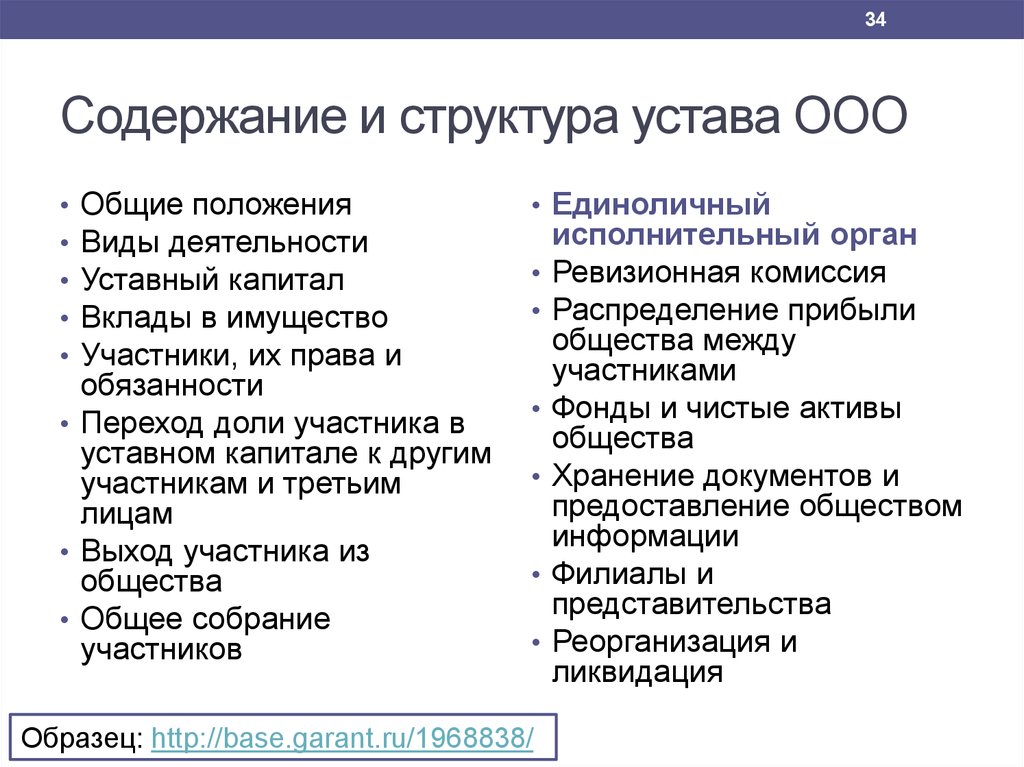 34

Содержание и структура устава ООО

• Общие положения
• Виды деятельности
• Уставный капитал
• Вклады в имущество
• Участники, их права и обязанности
• Переход доли участника в уставном капитале к другим участникам и третьим лицам
• Выход участника из общества
• Общее собрание участников

• Единоличный исполнительный орган
• Ревизионная комиссия
• Распределение прибыли общества между участниками
• Фонды и чистые активы общества
• Хранение документов и предоставление обществом информации
• Филиалы и представительства
• Реорганизация и ликвидация

Образец: http://base.garant.ru/1968838/